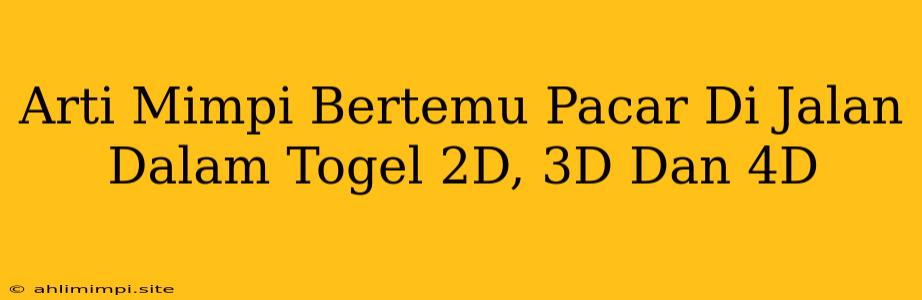 Arti Mimpi Bertemu Pacar Di Jalan Dalam Togel 2D, 3D Dan 4D

© ahlimimpi.site